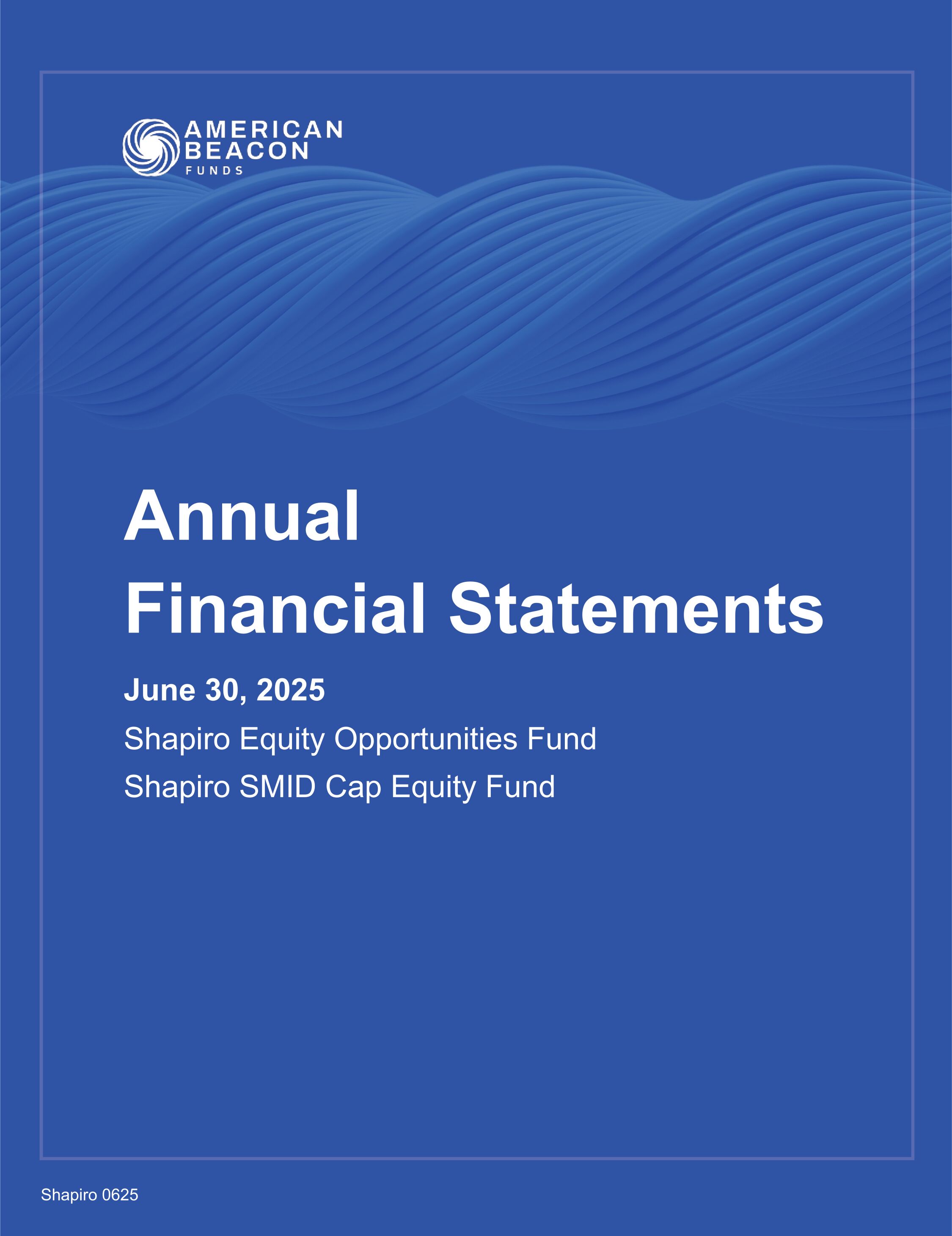 AMERICAN BEACON FUNDS

Annual Financial Statements

June 30, 2025

Shapiro Equity Opportunities Fund

Shapiro SMID Cap Equity Fund

Shapiro 0625